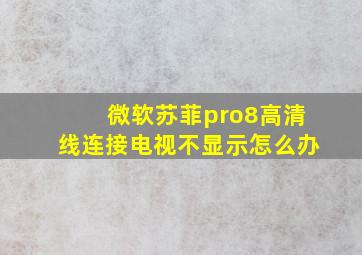 微软苏菲pro8高清线连接电视不显示怎么办